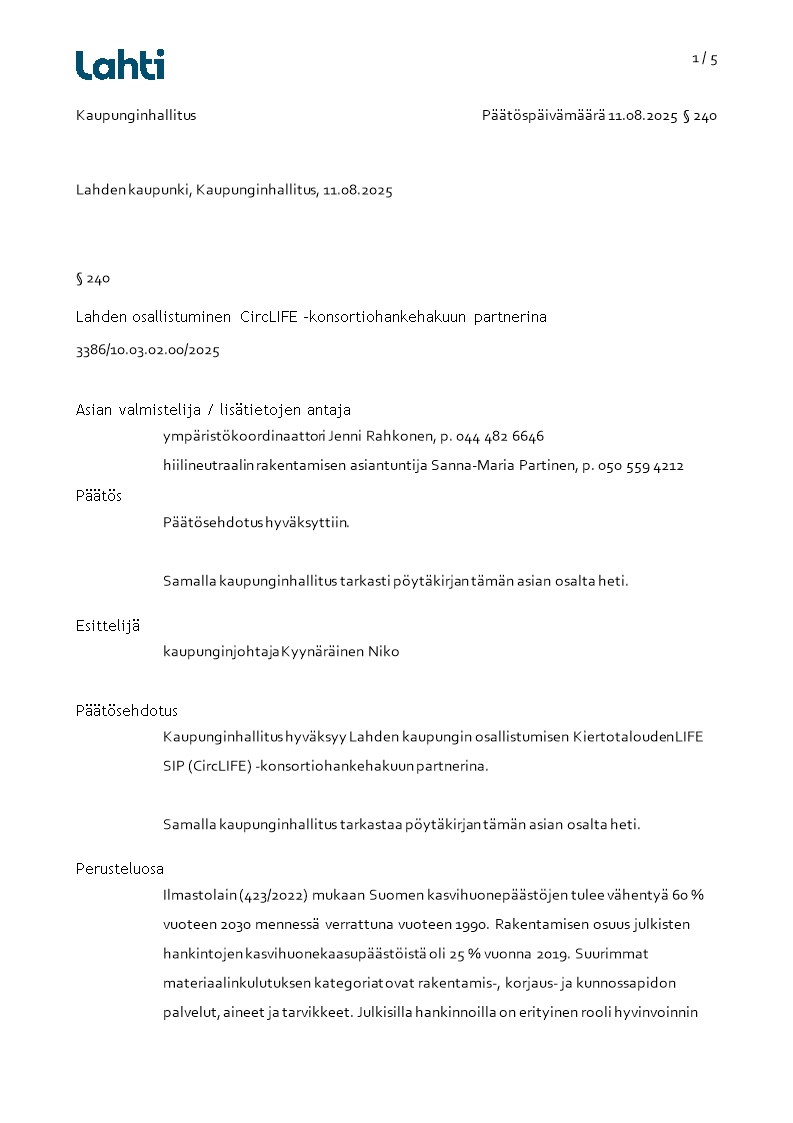 Lahti

1 / 5

Kaupunginhallitus

Päätöspäivämäärä 11.08.2025 § 240

Lahden kaupunki, Kaupunginhallitus, 11.08.2025

§ 240

Lahden osallistuminen CircLIFE -konsortiohankehakuun partnerina

3386/10.03.02.00/2025

Asian valmistelija / lisätietojen antaja

ympäristökoordinaattori Jenni Rahkonen, p. 044 482 6646

hiilineutraalin rakentamisen asiantuntija Sanna-Maria Partinen, p. 050 559 4212

Päätös

Päätösehdotus hyväksyttiin.

Samalla kaupunginhallitus tarkasti pöytäkirjan tämän asian osalta heti.

Esittelijä

kaupunginjohtaja Kyynäräinen Niko

Päätösehdotus

Kaupunginhallitus hyväksyy Lahden kaupungin osallistumisen Kiertotalouden LIFE SIP (CircLIFE) -konsortiohankehakuun partnerina.

Samalla kaupunginhallitus tarkastaa pöytäkirjan tämän asian osalta heti.

Perusteluosa

Ilmastolain (423/2022) mukaan Suomen kasvihuonepäästöjen tulee vähentyä 60 % vuoteen 2030 mennessä verrattuna vuoteen 1990. Rakentamisen osuus julkisten hankintojen kasvihuonekaasupäästöistä oli 25 % vuonna 2019. Suurimmat materiaalinkulutuksen kategoriat ovat rakentamis-, korjaus- ja kunnossapidon palvelut, aineet ja tarvikkeet. Julkisilla hankinnoilla on erityinen rooli hyvinvoinnin